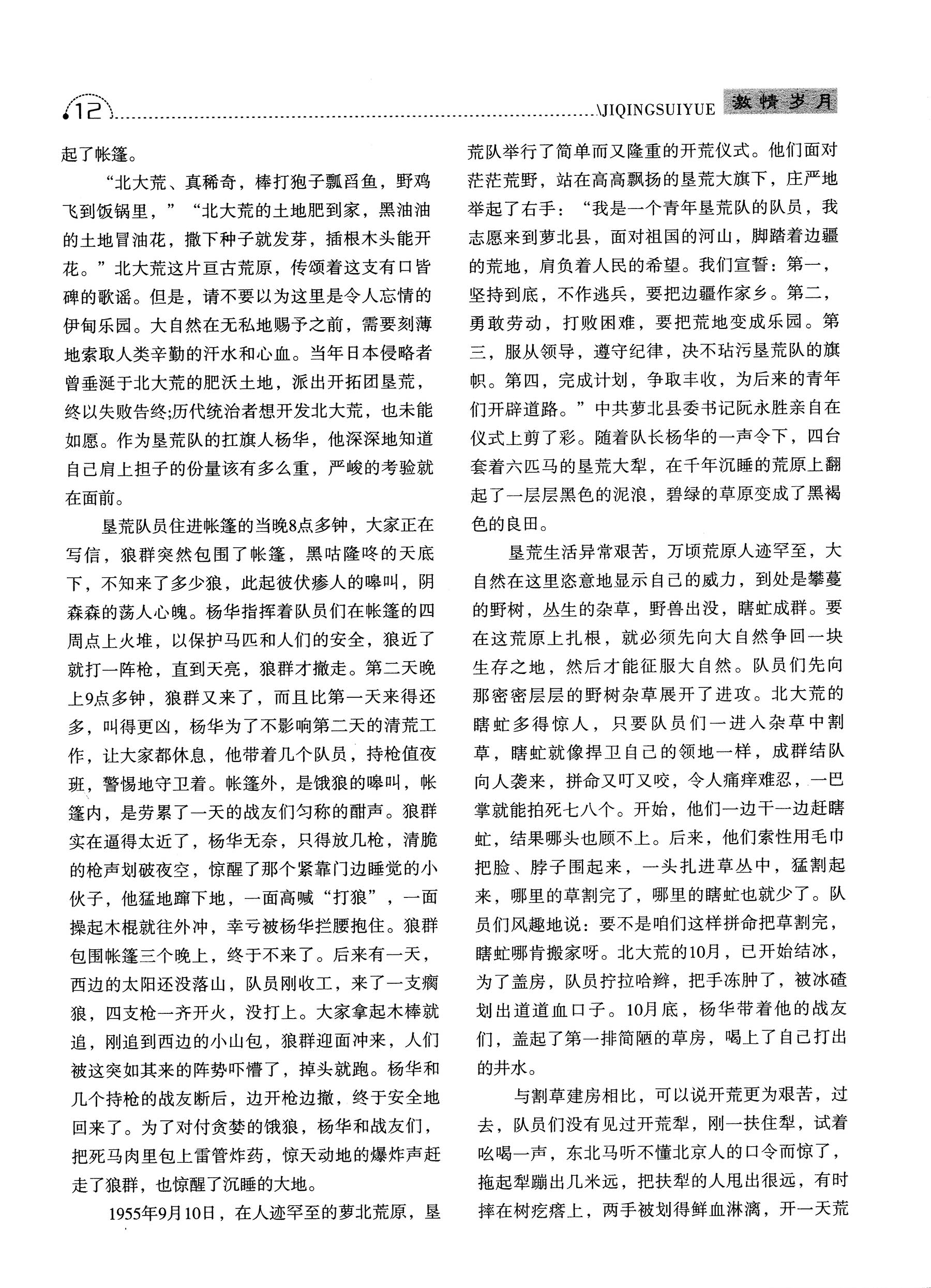 12

\JIQINGSUIYUE 激情岁月

起了帐篷。

“北大荒、真稀奇，棒打狍子瓢舀鱼，野鸡飞到饭锅里，”“北大荒的土地肥到家，黑油油的土地冒油花，撒下种子就发芽，插根木头能开花。”北大荒这片亘古荒原，传颂着这支有口皆碑的歌谣。但是，请不要以为这里是令人忘情的伊甸乐园。大自然在无私地赐予之前，需要刻薄地索取人类辛勤的汗水和心血。当年日本侵略者曾垂涎于北大荒的肥沃土地，派出开拓团垦荒，终以失败告终;历代统治者想开发北大荒，也未能如愿。作为垦荒队的扛旗人杨华，他深深地知道自己肩上担子的份量该有多么重，严峻的考验就在面前。

垦荒队员住进帐篷的当晚8点多钟，大家正在写信，狼群突然包围了帐篷，黑咕隆咚的天底下，不知来了多少狼，此起彼伏瘆人的嗥叫，阴森森的荡人心魄。杨华指挥着队员们在帐篷的四周点上火堆，以保护马匹和人们的安全，狼近了就打一阵枪，直到天亮，狼群才撤走。第二天晚上9点多钟，狼群又来了，而且比第一天来得还多，叫得更凶，杨华为了不影响第二天的清荒工作，让大家都休息，他带着几个队员，持枪值夜班，警惕地守卫着。帐篷外，是饿狼的嗥叫，帐篷内，是劳累了一天的战友们匀称的酣声。狼群实在逼得太近了，杨华无奈，只得放几枪，清脆的枪声划破夜空，惊醒了那个紧靠门边睡觉的小伙子，他猛地蹿下地，一面高喊“打狼”，一面操起木棍就往外冲，幸亏被杨华拦腰抱住。狼群包围帐篷三个晚上，终于不来了。后来有一天，西边的太阳还没落山，队员刚收工，来了一支瘸狼，四支枪一齐开火，没打上。大家拿起木棒就追，刚追到西边的小山包，狼群迎面冲来，人们被这突如其来的阵势吓懵了，掉头就跑。杨华和几个持枪的战友断后，边开枪边撤，终于安全地回来了。为了对付贪婪的饿狼，杨华和战友们，把死马肉里包上雷管炸药，惊天动地的爆炸声赶走了狼群，也惊醒了沉睡的大地。

1955年9月10日，在人迹罕至的萝北荒原，垦荒队举行了简单而又隆重的开荒仪式。他们面对茫茫荒野，站在高高飘扬的垦荒大旗下，庄严地举起了右手：“我是一个青年垦荒队的队员，我志愿来到萝北县，面对祖国的河山，脚踏着边疆的荒地，肩负着人民的希望。我们宣誓：第一，坚持到底，不作逃兵，要把边疆作家乡。第二，勇敢劳动，打败困难，要把荒地变成乐园。第三，服从领导，遵守纪律，决不玷污垦荒队的旗帜。第四，完成计划，争取丰收，为后来的青年们开辟道路。”中共萝北县委书记阮永胜亲自在仪式上剪了彩。随着队长杨华的一声令下，四台套着六匹马的垦荒大犁，在千年沉睡的荒原上翻起了一层层黑色的泥浪，碧绿的草原变成了黑褐色的良田。

垦荒生活异常艰苦，万顷荒原人迹罕至，大自然在这里恣意地显示自己的威力，到处是攀蔓的野树，丛生的杂草，野兽出没，瞎虻成群。要在这荒原上扎根，就必须先向大自然争回一块生存之地，然后才能征服大自然。队员们先向那密密层层的野树杂草展开了进攻。北大荒的瞎虻多得惊人，只要队员们一进入杂草中割草，瞎虻就像捍卫自己的领地一样，成群结队向人袭来，拼命又叮又咬，令人痛痒难忍，一巴掌就能拍死七八个。开始，他们一边干一边赶瞎虻，结果哪头也顾不上。后来，他们索性用毛巾把脸、脖子围起来，一头扎进草丛中，猛割起来，哪里的草割完了，哪里的瞎虻也就少了。队员们风趣地说：要不是咱们这样拼命把草割完，瞎虻哪肯搬家呀。北大荒的10月，已开始结冰，为了盖房，队员拧拉哈辫，把手冻肿了，被冰碴划出道道血口子。10月底，杨华带着他的战友们，盖起了第一排简陋的草房，喝上了自己打出的井水。

与割草建房相比，可以说开荒更为艰苦，过去，队员们没有见过开荒犁，刚一扶住犁，试着吆喝一声，东北马听不懂北京人的口令而惊了，拖起犁蹦出几米远，把扶犁的人甩出很远，有时摔在树疙瘩上，两手被划得鲜血淋漓，开一天荒